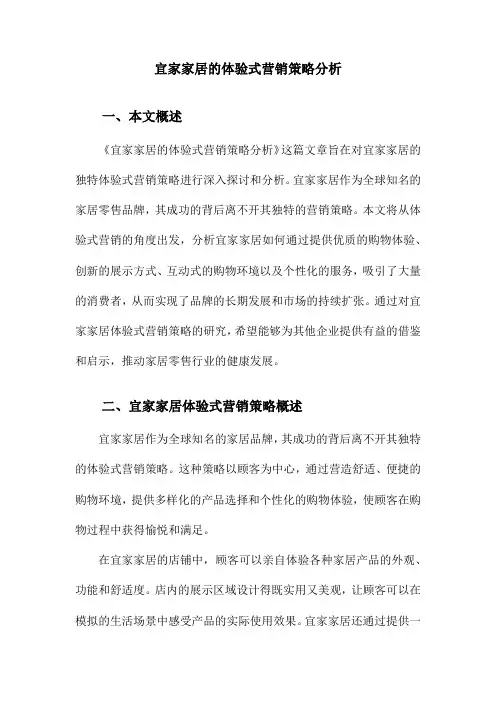 宜家家居的体验式营销策略分析

一、本文概述

《宜家家居的体验式营销策略分析》这篇文章旨在对宜家家居的独特体验式营销策略进行深入探讨和分析。宜家家居作为全球知名的家居零售品牌，其成功的背后离不开其独特的营销策略。本文将从体验式营销的角度出发，分析宜家家居如何通过提供优质的购物体验、创新的展示方式、互动式的购物环境以及个性化的服务，吸引了大量的消费者，从而实现了品牌的长期发展和市场的持续扩张。通过对宜家家居体验式营销策略的研究，希望能够为其他企业提供有益的借鉴和启示，推动家居零售行业的健康发展。

二、宜家家居体验式营销策略概述

宜家家居作为全球知名的家居品牌，其成功的背后离不开其独特的体验式营销策略。这种策略以顾客为中心，通过营造舒适、便捷的购物环境，提供多样化的产品选择和个性化的购物体验，使顾客在购物过程中获得愉悦和满足。

在宜家家居的店铺中，顾客可以亲自体验各种家居产品的外观、功能和舒适度。店内的展示区域设计得既实用又美观，让顾客可以在模拟的生活场景中感受产品的实际使用效果。宜家家居还通过提供一